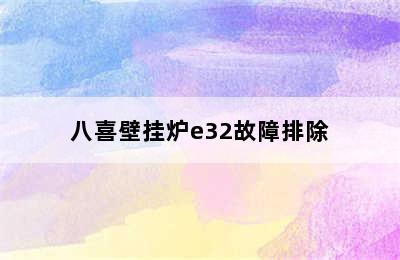 八喜壁挂炉e32故障排除